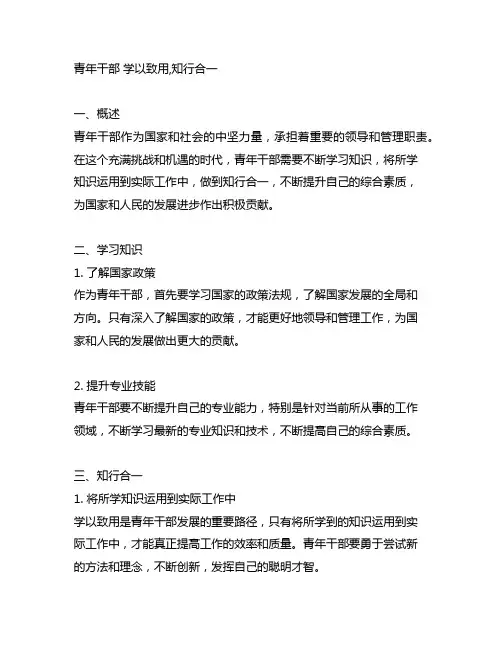 青年干部 学以致用,知行合一

一、概述
青年干部作为国家和社会的中坚力量，承担着重要的领导和管理职责。在这个充满挑战和机遇的时代，青年干部需要不断学习知识，将所学知识运用到实际工作中，做到知行合一，不断提升自己的综合素质，为国家和人民的发展进步作出积极贡献。

二、学习知识
1. 了解国家政策
作为青年干部，首先要学习国家的政策法规，了解国家发展的全局和方向。只有深入了解国家的政策，才能更好地领导和管理工作，为国家和人民的发展做出更大的贡献。

2. 提升专业技能
青年干部要不断提升自己的专业能力，特别是针对当前所从事的工作领域，不断学习最新的专业知识和技术，不断提高自己的综合素质。

三、知行合一
1. 将所学知识运用到实际工作中
学以致用是青年干部发展的重要路径，只有将所学到的知识运用到实际工作中，才能真正提高工作的效率和质量。青年干部要勇于尝试新的方法和理念，不断创新，发挥自己的聪明才智。